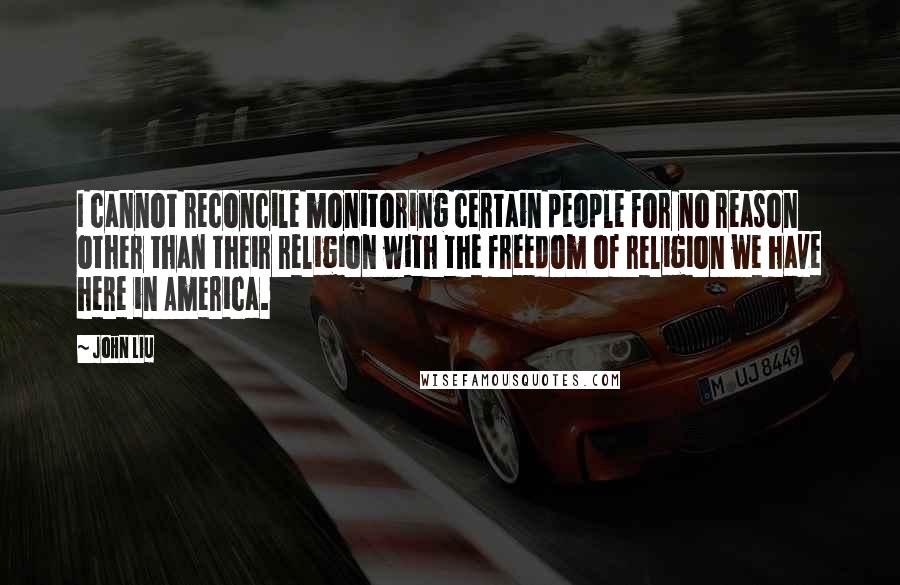 I CANNOT RECONCILE MONITORING CERTAIN PEOPLE FOR NO REASON OTHER THAN THEIR RELIGION WITH THE FREEDOM OF RELIGION WE HAVE HERE IN AMERICA.

~ JOHN LIU

WISEFAMOUSQUOTES.COM

M UJ 8449